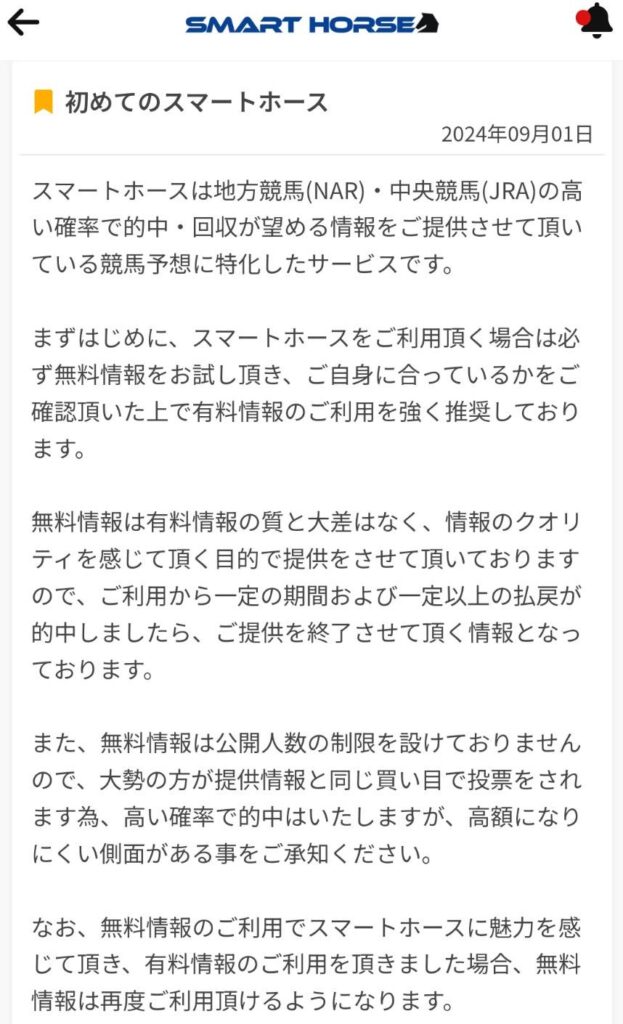 SMART HORSE

初めてのスマートホース

2024年09月01日

スマートホースは地方競馬(NAR)・中央競馬(JRA)の高い確率で的中・回収が望める情報をご提供させて頂いている競馬予想に特化したサービスです。

まずはじめに、スマートホースをご利用頂く場合は必ず無料情報をお試し頂き、ご自身に合っているかをご確認頂いた上で有料情報のご利用を強く推奨しております。

無料情報は有料情報の質と大差はなく、情報のクオリティを感じて頂く目的で提供をさせて頂いておりますので、ご利用から一定の期間および一定以上の払戻が的中しましたら、ご提供を終了させて頂く情報となっております。

また、無料情報は公開人数の制限を設けておりませんので、大勢の方が提供情報と同じ買い目で投票をされます為、高い確率で的中はいたしますが、高額になりにくい側面がある事をご承知ください。

なお、無料情報のご利用でスマートホースに魅力を感じて頂き、有料情報のご利用を頂きました場合、無料情報は再度ご利用頂けるようになります。